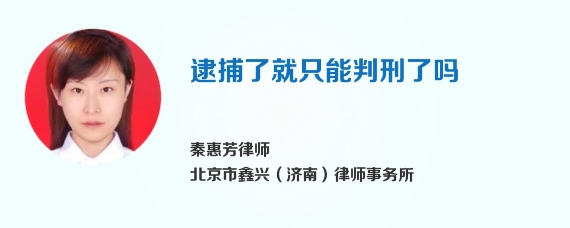 逮捕了就只能判刑了吗

秦惠芳律师
北京市鑫兴（济南）律师事务所